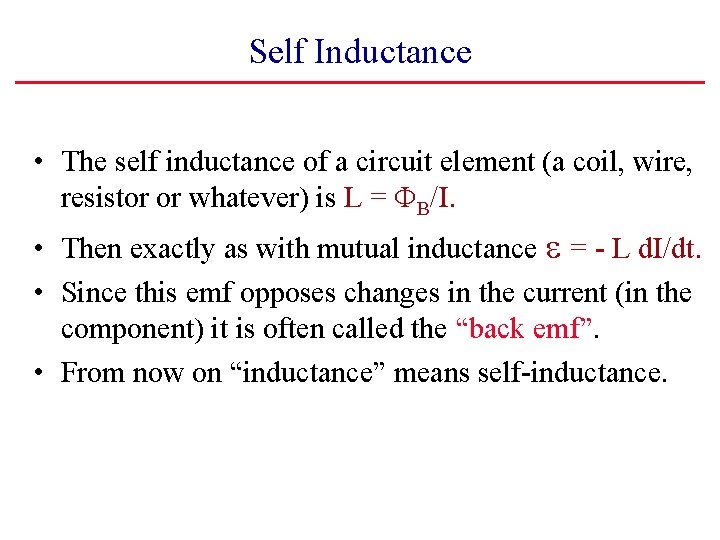 Self Inductance

• The self inductance of a circuit element (a coil, wire, resistor or whatever) is $L = \Phi_B/I$.

• Then exactly as with mutual inductance $\varepsilon = - L\, dI/dt$.

• Since this emf opposes changes in the current (in the component) it is often called the "back emf".

• From now on "inductance" means self-inductance.